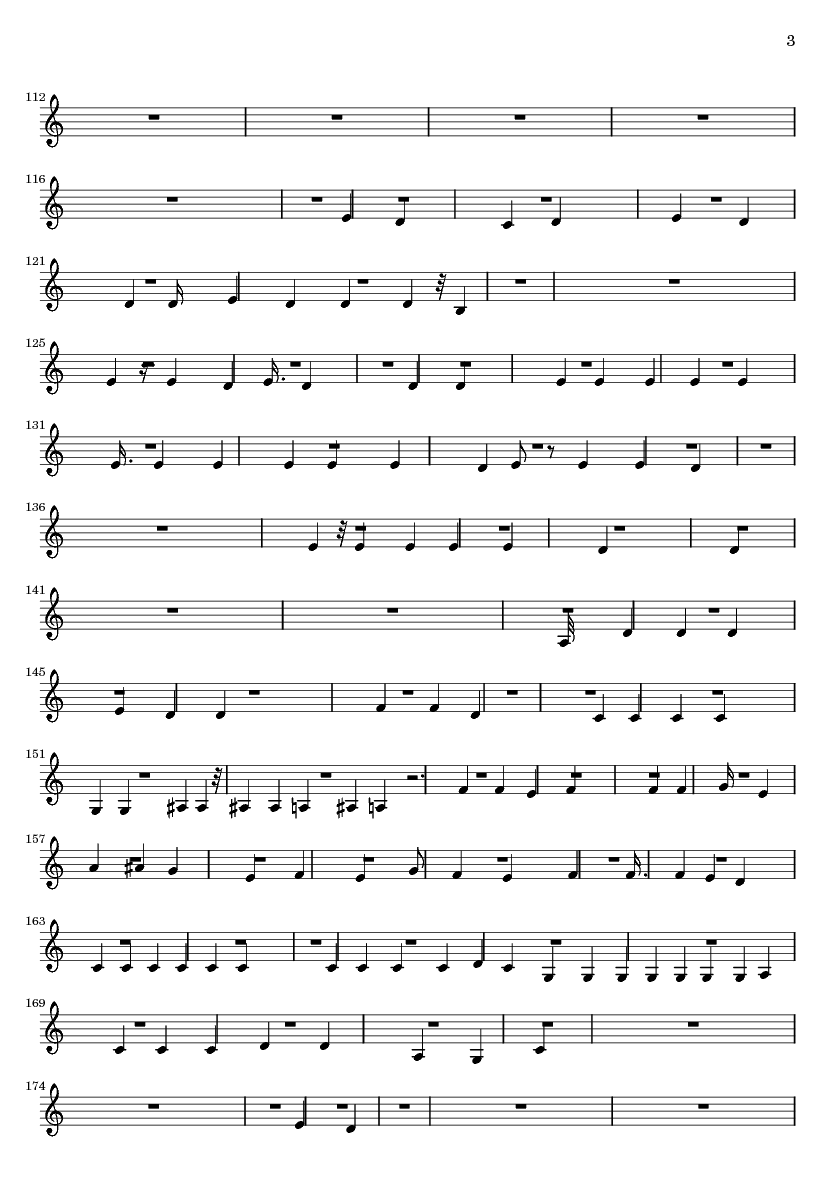 3

112

116

121

125

131

136

141

145

151

157

163

169

174